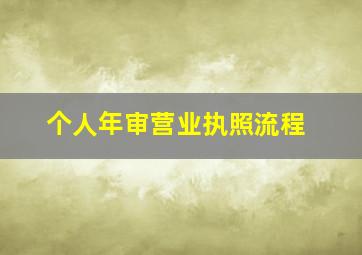 个人年审营业执照流程